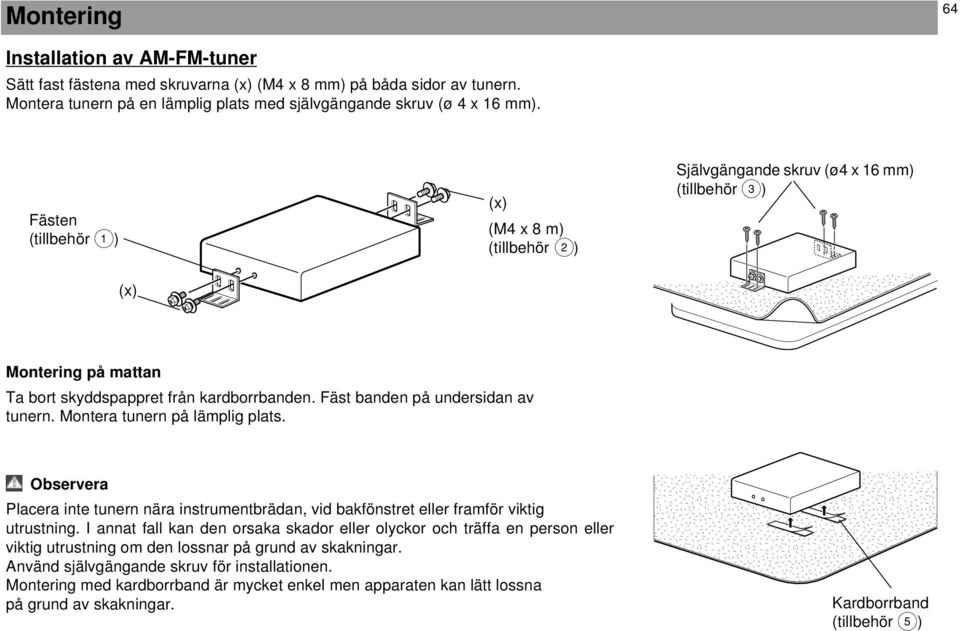 Montering

64

Installation av AM-FM-tuner
Sätt fast fästena med skruvarna (x) (M4 x 8 mm) på båda sidor av tunern. Montera tunern på en lämplig plats med självgängande skruv (ø 4 x 16 mm).

Fästen
(tillbehör 1)

(x)

(x)

(M4 x 8 m)
(tillbehör 2)

Självgängande skruv (ø4 x 16 mm)
(tillbehör 3)

Montering på mattan
Ta bort skyddspappret från kardborrbanden. Fäst banden på undersidan av tunern. Montera tunern på lämplig plats.

Observera
Placera inte tunern nära instrumentbrädan, vid bakfönstret eller framför viktig utrustning. I annat fall kan den orsaka skador eller olyckor och träffa en person eller viktig utrustning om den lossnar på grund av skakningar.
Använd självgängande skruv för installationen.
Montering med kardborrband är mycket enkel men apparaten kan lätt lossna på grund av skakningar.

Kardborrband
(tillbehör 5)